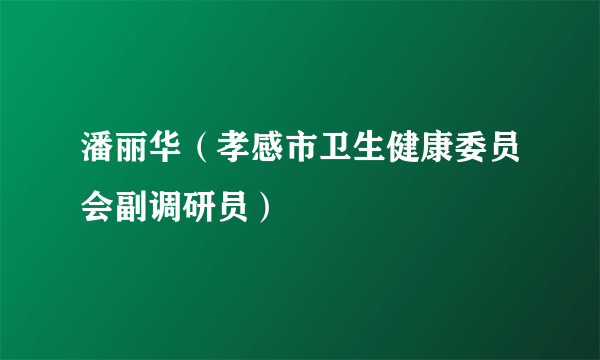 潘丽华（孝感市卫生健康委员会副调研员）